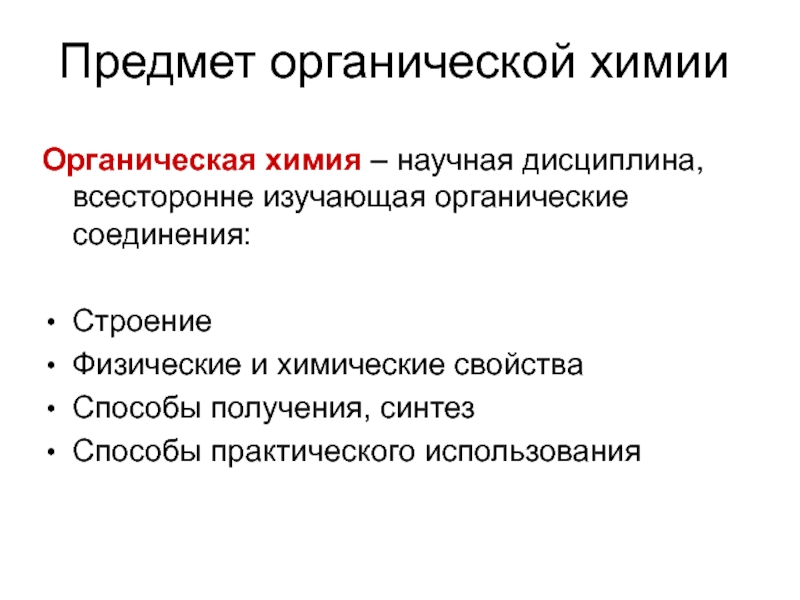 Предмет органической химии

Органическая химия – научная дисциплина, всесторонне изучающая органические соединения:

• Строение
• Физические и химические свойства
• Способы получения, синтез
• Способы практического использования